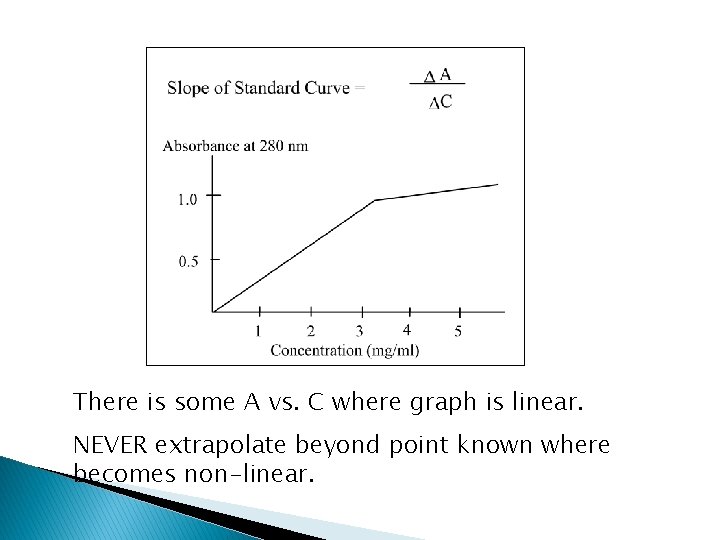 Slope of Standard Curve = $\frac{\Delta A}{\Delta C}$

Absorbance at 280 nm

1.0

0.5

1 2 3 4 5

Concentration (mg/ml)

There is some A vs. C where graph is linear.

NEVER extrapolate beyond point known where becomes non-linear.